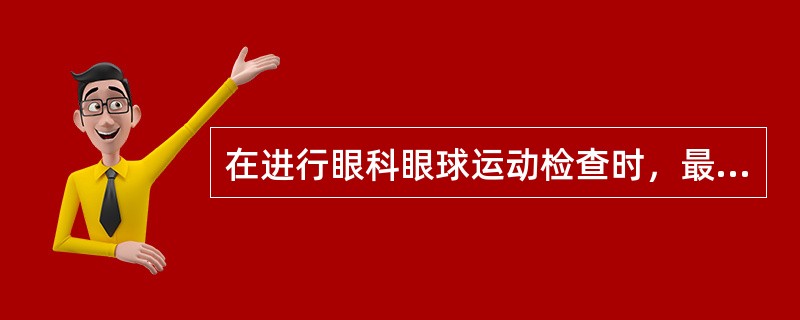 在进行眼科眼球运动检查时，最...